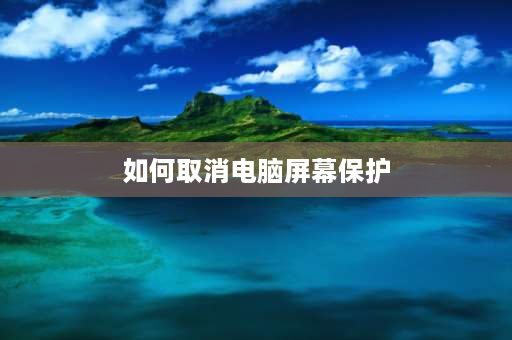 如何取消电脑屏幕保护